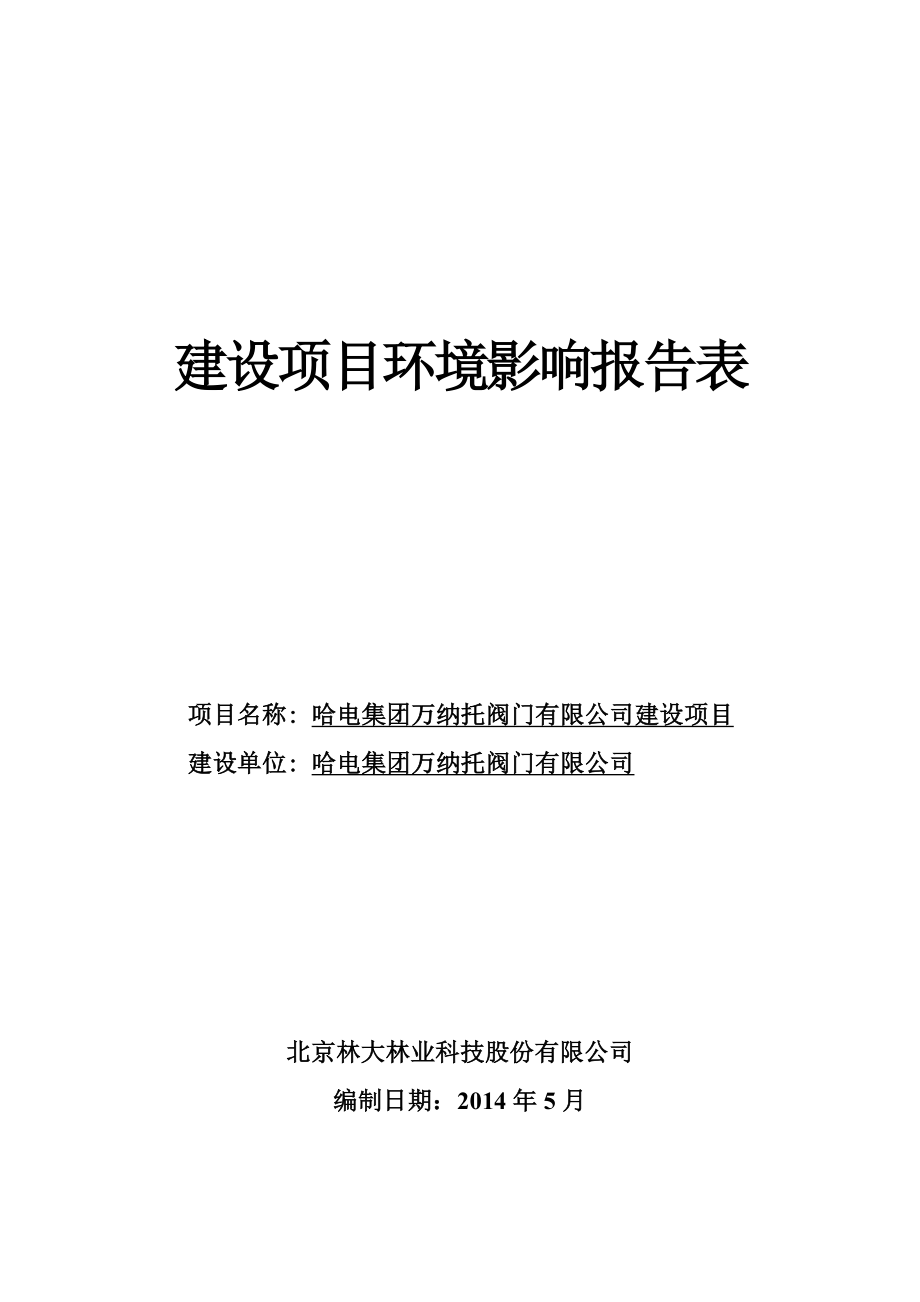 建设项目环境影响报告表

项目名称：哈电集团万纳托阀门有限公司建设项目
建设单位：哈电集团万纳托阀门有限公司

北京林大林业科技股份有限公司
编制日期：2014 年 5 月